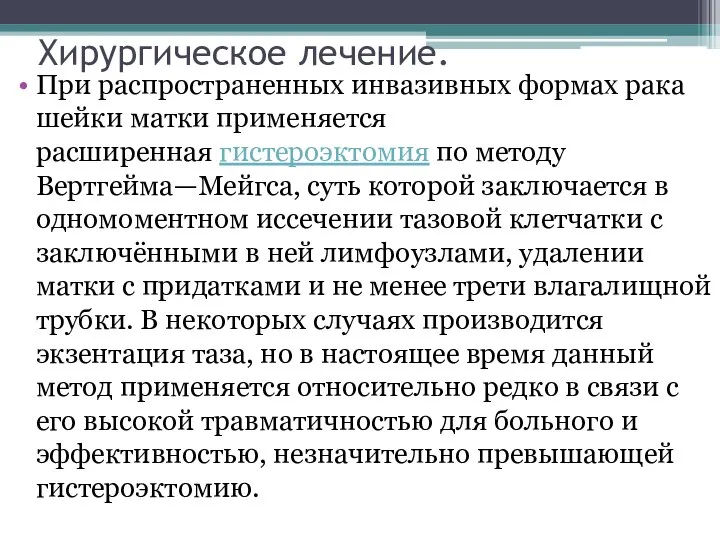 Хирургическое лечение.

• При распространенных инвазивных формах рака шейки матки применяется расширенная гистероэктомия по методу Вертгейма—Мейгса, суть которой заключается в одномоментном иссечении тазовой клетчатки с заключёнными в ней лимфоузлами, удалении матки с придатками и не менее трети влагалищной трубки. В некоторых случаях производится экзентация таза, но в настоящее время данный метод применяется относительно редко в связи с его высокой травматичностью для больного и эффективностью, незначительно превышающей гистероэктомию.